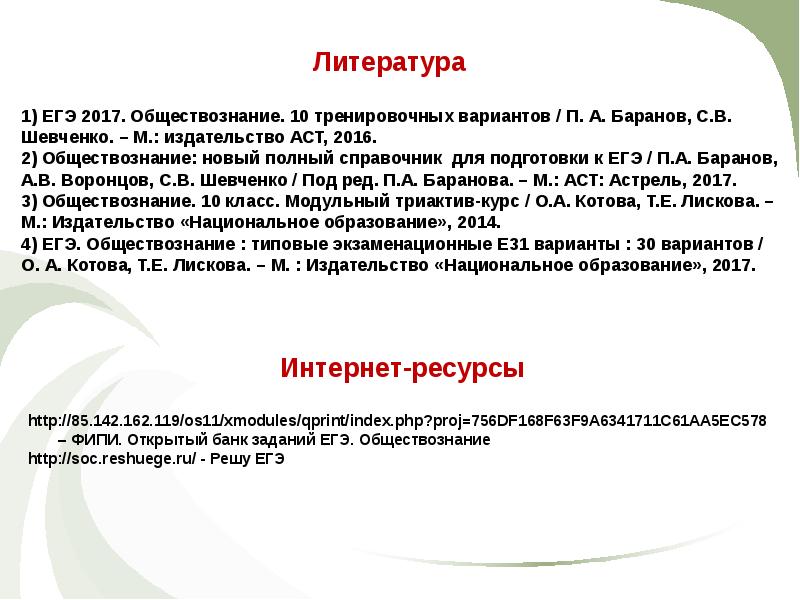 Литература

1) ЕГЭ 2017. Обществознание. 10 тренировочных вариантов / П. А. Баранов, С.В. Шевченко. – М.: издательство АСТ, 2016.
2) Обществознание: новый полный справочник для подготовки к ЕГЭ / П.А. Баранов, А.В. Воронцов, С.В. Шевченко / Под ред. П.А. Баранова. – М.: АСТ: Астрель, 2017.
3) Обществознание. 10 класс. Модульный триактив-курс / О.А. Котова, Т.Е. Лискова. – М.: Издательство «Национальное образование», 2014.
4) ЕГЭ. Обществознание : типовые экзаменационные Е31 варианты : 30 вариантов / О. А. Котова, Т.Е. Лискова. – М. : Издательство «Национальное образование», 2017.

Интернет-ресурсы

http://85.142.162.119/os11/xmodules/qprint/index.php?proj=756DF168F63F9A6341711C61AA5EC578 – ФИПИ. Открытый банк заданий ЕГЭ. Обществознание
http://soc.reshuege.ru/ - Решу ЕГЭ